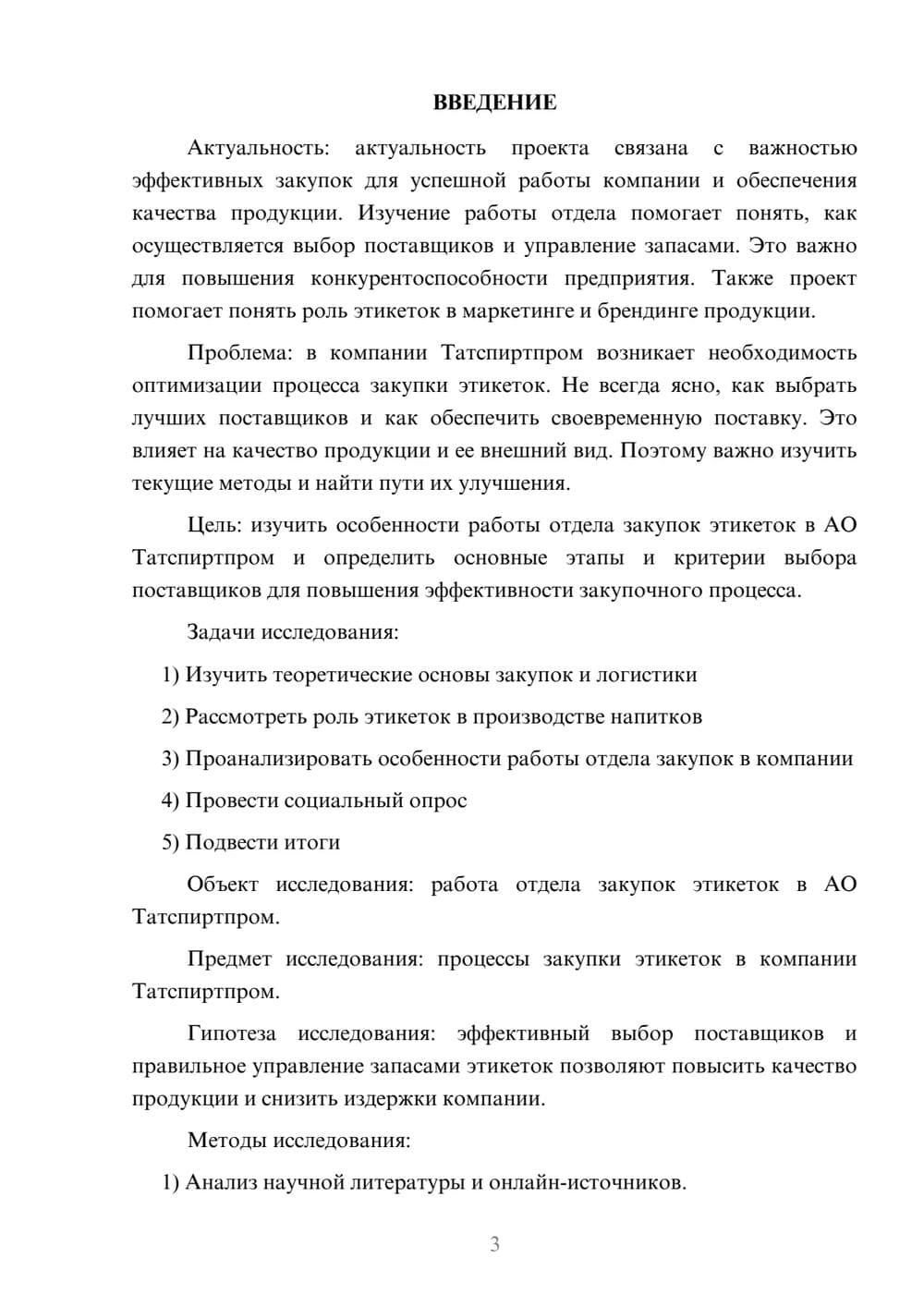 ВВЕДЕНИЕ

Актуальность: актуальность проекта связана с важностью эффективных закупок для успешной работы компании и обеспечения качества продукции. Изучение работы отдела помогает понять, как осуществляется выбор поставщиков и управление запасами. Это важно для повышения конкурентоспособности предприятия. Также проект помогает понять роль этикеток в маркетинге и брендинге продукции.

Проблема: в компании Татспиртпром возникает необходимость оптимизации процесса закупки этикеток. Не всегда ясно, как выбрать лучших поставщиков и как обеспечить своевременную поставку. Это влияет на качество продукции и ее внешний вид. Поэтому важно изучить текущие методы и найти пути их улучшения.

Цель: изучить особенности работы отдела закупок этикеток в АО Татспиртпром и определить основные этапы и критерии выбора поставщиков для повышения эффективности закупочного процесса.

Задачи исследования:

1) Изучить теоретические основы закупок и логистики

2) Рассмотреть роль этикеток в производстве напитков

3) Проанализировать особенности работы отдела закупок в компании

4) Провести социальный опрос

5) Подвести итоги

Объект исследования: работа отдела закупок этикеток в АО Татспиртпром.

Предмет исследования: процессы закупки этикеток в компании Татспиртпром.

Гипотеза исследования: эффективный выбор поставщиков и правильное управление запасами этикеток позволяют повысить качество продукции и снизить издержки компании.

Методы исследования:

1) Анализ научной литературы и онлайн-источников.

3